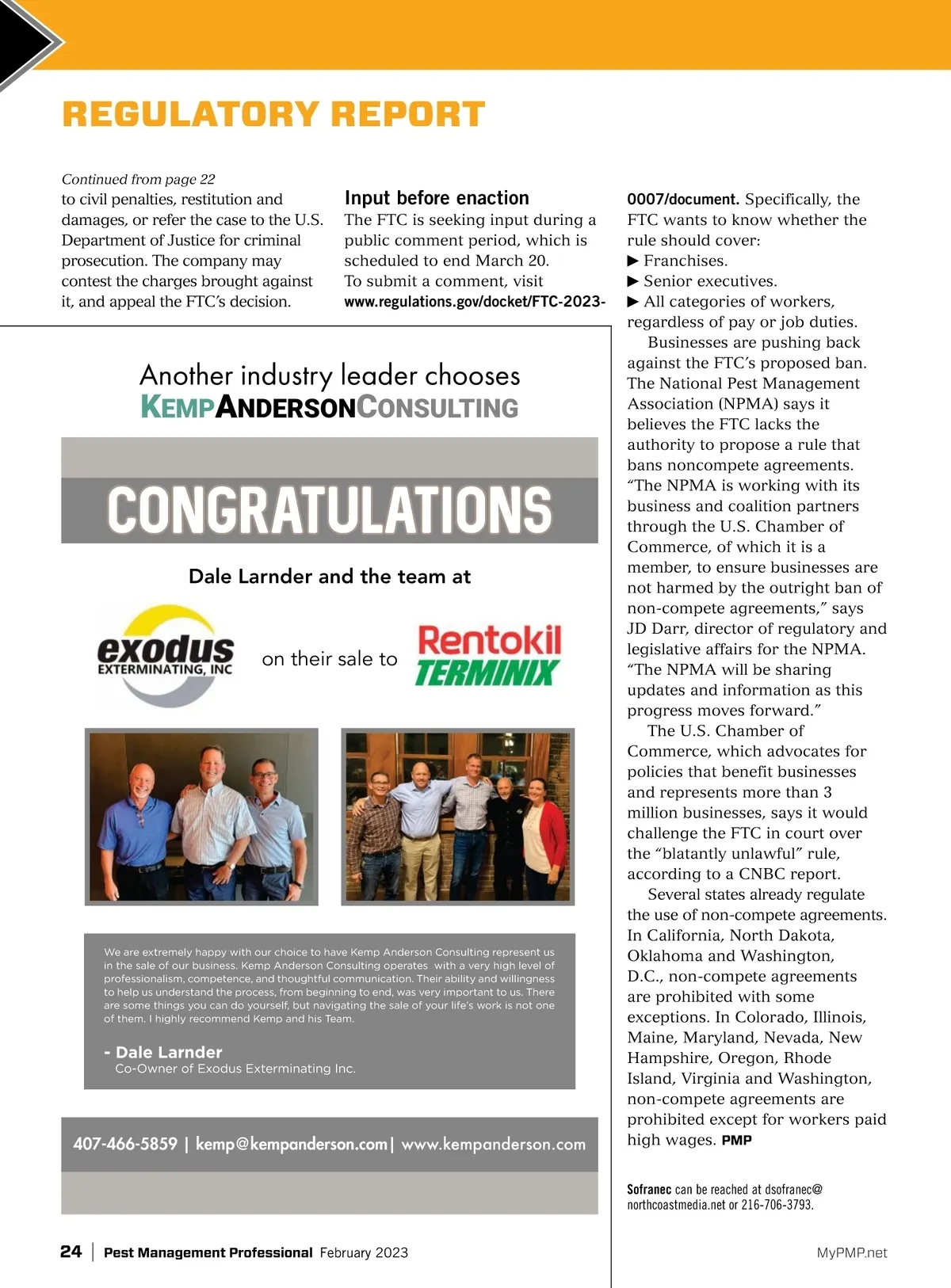 REGULATORY REPORT

Continued from page 22
to civil penalties, restitution and damages, or refer the case to the U.S. Department of Justice for criminal prosecution. The company may contest the charges brought against it, and appeal the FTC's decision.

Input before enaction
The FTC is seeking input during a public comment period, which is scheduled to end March 20.
To submit a comment, visit www.regulations.gov/docket/FTC-2023-0007/document. Specifically, the FTC wants to know whether the rule should cover:
▶ Franchises.
▶ Senior executives.
▶ All categories of workers, regardless of pay or job duties.

Businesses are pushing back against the FTC's proposed ban. The National Pest Management Association (NPMA) says it believes the FTC lacks the authority to propose a rule that bans noncompete agreements. "The NPMA is working with its business and coalition partners through the U.S. Chamber of Commerce, of which it is a member, to ensure businesses are not harmed by the outright ban of non-compete agreements," says JD Darr, director of regulatory and legislative affairs for the NPMA. "The NPMA will be sharing updates and information as this progress moves forward."

The U.S. Chamber of Commerce, which advocates for policies that benefit businesses and represents more than 3 million businesses, says it would challenge the FTC in court over the "blatantly unlawful" rule, according to a CNBC report.

Several states already regulate the use of non-compete agreements. In California, North Dakota, Oklahoma and Washington, D.C., non-compete agreements are prohibited with some exceptions. In Colorado, Illinois, Maine, Maryland, Nevada, New Hampshire, Oregon, Rhode Island, Virginia and Washington, non-compete agreements are prohibited except for workers paid high wages. PMP

Sofranec can be reached at dsofranec@northcoastmedia.net or 216-706-3793.

Another industry leader chooses
KEMPANDERSONCONSULTING

CONGRATULATIONS

Dale Larnder and the team at

exodus
EXTERMINATING, INC

on their sale to

Rentokil
TERMINIX

We are extremely happy with our choice to have Kemp Anderson Consulting represent us in the sale of our business. Kemp Anderson Consulting operates with a very high level of professionalism, competence, and thoughtful communication. Their ability and willingness to help us understand the process, from beginning to end, was very important to us. There are some things you can do yourself, but navigating the sale of your life's work is not one of them. I highly recommend Kemp and his Team.

- Dale Larnder
Co-Owner of Exodus Exterminating Inc.

407-466-5859 | kemp@kempanderson.com | www.kempanderson.com

24 | Pest Management Professional February 2023

MyPMP.net